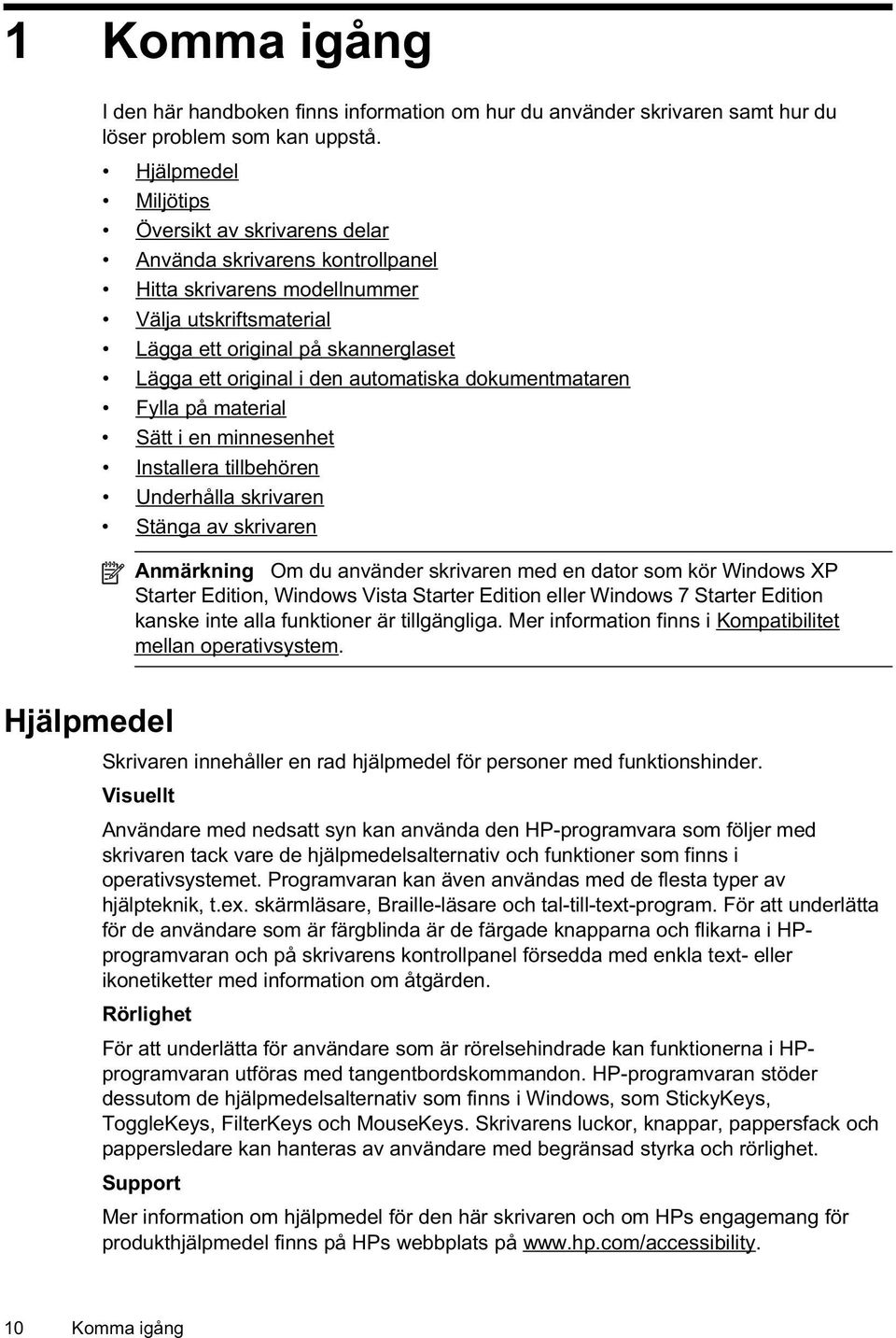 1 Komma igång

I den här handboken finns information om hur du använder skrivaren samt hur du löser problem som kan uppstå.

• Hjälpmedel
• Miljötips
• Översikt av skrivarens delar
• Använda skrivarens kontrollpanel
• Hitta skrivarens modellnummer
• Välja utskriftsmaterial
• Lägga ett original på skannerglaset
• Lägga ett original i den automatiska dokumentmataren
• Fylla på material
• Sätt i en minnesenhet
• Installera tillbehören
• Underhålla skrivaren
• Stänga av skrivaren

Anmärkning Om du använder skrivaren med en dator som kör Windows XP Starter Edition, Windows Vista Starter Edition eller Windows 7 Starter Edition kanske inte alla funktioner är tillgängliga. Mer information finns i Kompatibilitet mellan operativsystem.

Hjälpmedel

Skrivaren innehåller en rad hjälpmedel för personer med funktionshinder.

Visuellt

Användare med nedsatt syn kan använda den HP-programvara som följer med skrivaren tack vare de hjälpmedelsalternativ och funktioner som finns i operativsystemet. Programvaran kan även användas med de flesta typer av hjälpteknik, t.ex. skärmläsare, Braille-läsare och tal-till-text-program. För att underlätta för de användare som är färgblinda är de färgade knapparna och flikarna i HP-programvaran och på skrivarens kontrollpanel försedda med enkla text- eller ikonetiketter med information om åtgärden.

Rörlighet

För att underlätta för användare som är rörelsehindrade kan funktionerna i HP-programvaran utföras med tangentbordskommandon. HP-programvaran stöder dessutom de hjälpmedelsalternativ som finns i Windows, som StickyKeys, ToggleKeys, FilterKeys och MouseKeys. Skrivarens luckor, knappar, pappersfack och pappersledare kan hanteras av användare med begränsad styrka och rörlighet.

Support

Mer information om hjälpmedel för den här skrivaren och om HPs engagemang för produkthjälpmedel finns på HPs webbplats på www.hp.com/accessibility.

10 Komma igång